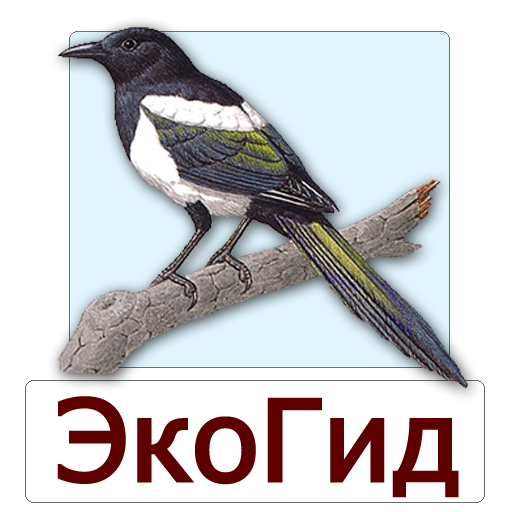 ЭкоГид